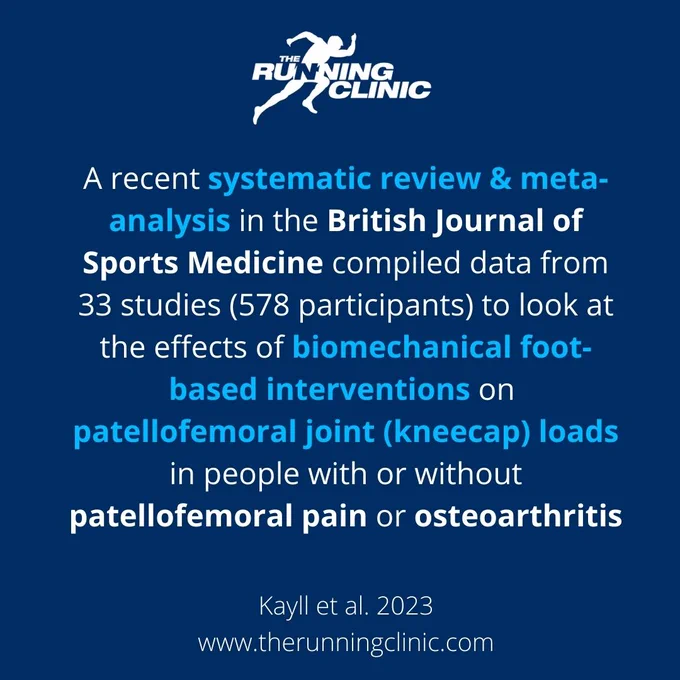 THE
RUNNING
CLINIC

A recent systematic review & meta-analysis in the British Journal of Sports Medicine compiled data from 33 studies (578 participants) to look at the effects of biomechanical foot-based interventions on patellofemoral joint (kneecap) loads in people with or without patellofemoral pain or osteoarthritis

Kayll et al. 2023
www.therunningclinic.com